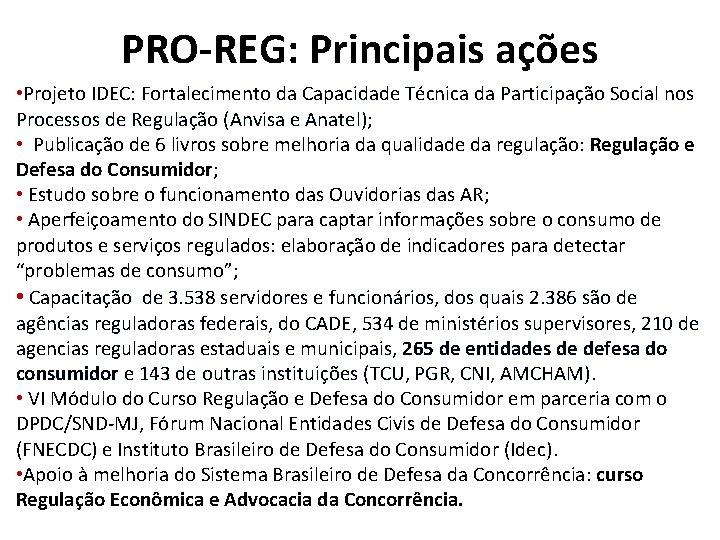 PRO-REG: Principais ações

•Projeto IDEC: Fortalecimento da Capacidade Técnica da Participação Social nos Processos de Regulação (Anvisa e Anatel);

• Publicação de 6 livros sobre melhoria da qualidade da regulação: Regulação e Defesa do Consumidor;

• Estudo sobre o funcionamento das Ouvidorias das AR;

• Aperfeiçoamento do SINDEC para captar informações sobre o consumo de produtos e serviços regulados: elaboração de indicadores para detectar "problemas de consumo";

• Capacitação de 3.538 servidores e funcionários, dos quais 2.386 são de agências reguladoras federais, do CADE, 534 de ministérios supervisores, 210 de agencias reguladoras estaduais e municipais, 265 de entidades de defesa do consumidor e 143 de outras instituições (TCU, PGR, CNI, AMCHAM).

• VI Módulo do Curso Regulação e Defesa do Consumidor em parceria com o DPDC/SND-MJ, Fórum Nacional Entidades Civis de Defesa do Consumidor (FNECDC) e Instituto Brasileiro de Defesa do Consumidor (Idec).

•Apoio à melhoria do Sistema Brasileiro de Defesa da Concorrência: curso Regulação Econômica e Advocacia da Concorrência.